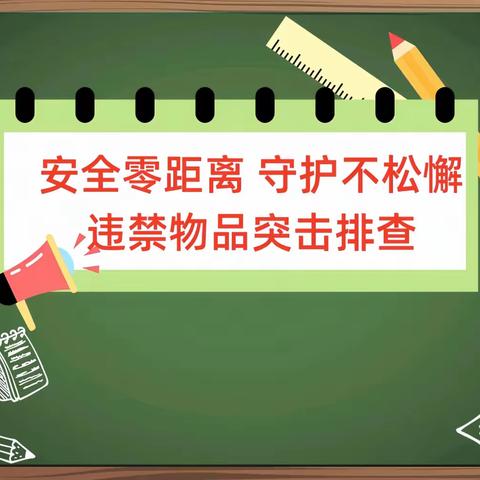 安全零距离 守护不松懈
违禁物品突击排查